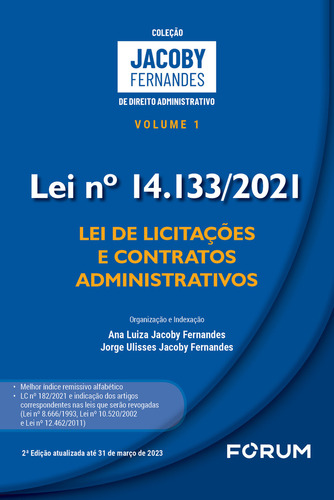 COLEÇÃO
JACOBY
FERNANDES
DE DIREITO ADMINISTRATIVO

VOLUME 1

Lei nº 14.133/2021

LEI DE LICITAÇÕES E CONTRATOS ADMINISTRATIVOS

Organização e Indexação
Ana Luiza Jacoby Fernandes
Jorge Ulisses Jacoby Fernandes

• Melhor índice remissivo alfabético
• LC nº 182/2021 e indicação dos artigos correspondentes nas leis que serão revogadas (Lei nº 8.666/1993, Lei nº 10.520/2002 e Lei nº 12.462/2011)

2ª Edição atualizada até 31 de março de 2023

FORUM